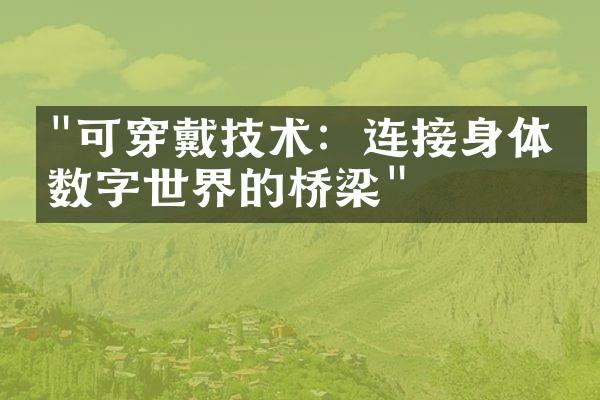 "可穿戴技术：连接身体数字世界的桥梁"